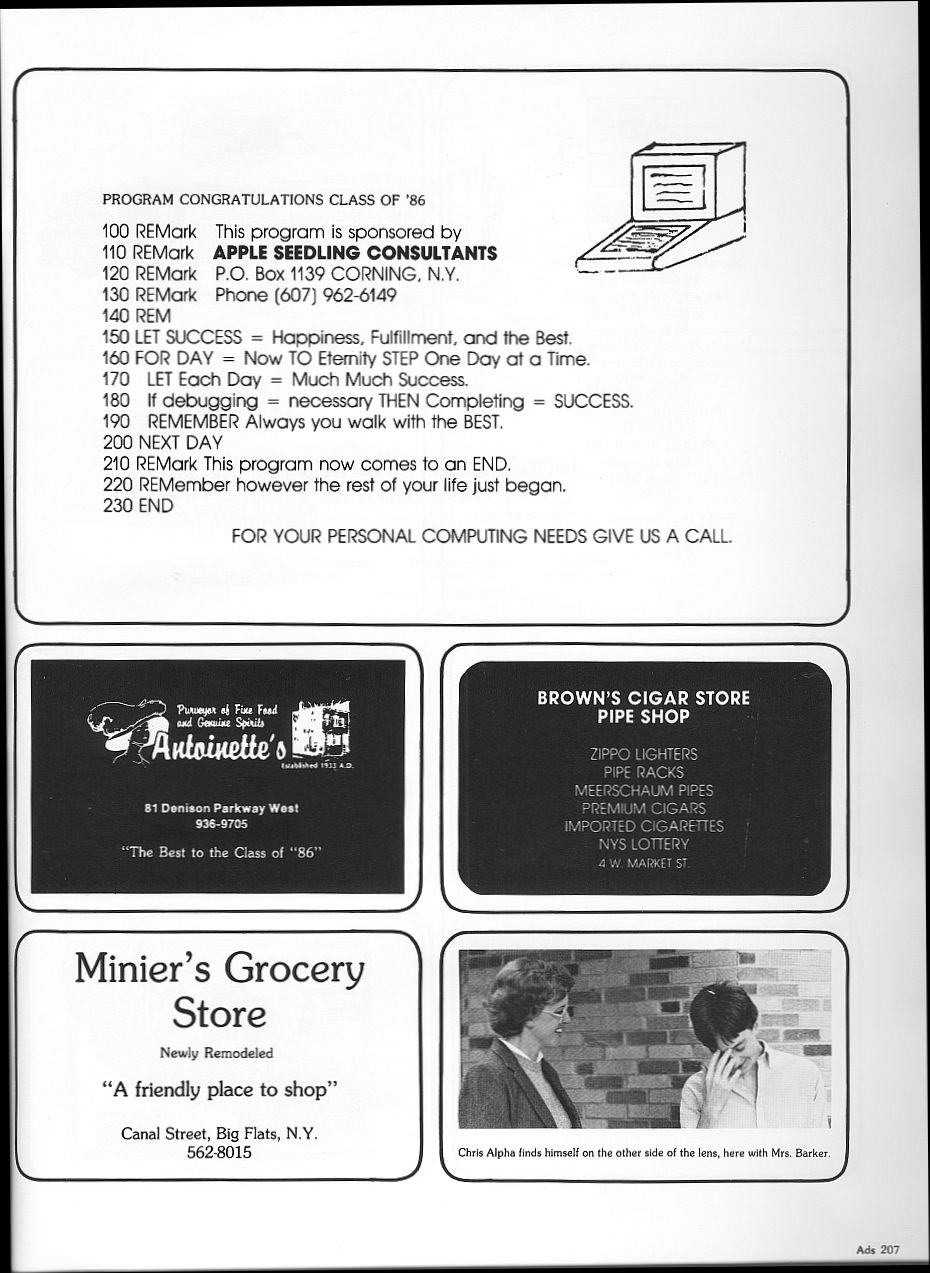 PROGRAM CONGRATULATIONS CLASS OF '86

100 REMark This program is sponsored by
110 REMark APPLE SEEDLING CONSULTANTS
120 REMark P.O. Box 1139 CORNING, N.Y.
130 REMark Phone (607) 962-6149
140 REM
150 LET SUCCESS = Happiness, Fulfillment, and the Best.
160 FOR DAY = Now TO Eternity STEP One Day at a Time.
170 LET Each Day = Much Much Success.
180 If debugging = necessary THEN Completing = SUCCESS.
190 REMEMBER Always you walk with the BEST.
200 NEXT DAY
210 REMark This program now comes to an END.
220 REMember however the rest of your life just began.
230 END

FOR YOUR PERSONAL COMPUTING NEEDS GIVE US A CALL.

Purveyor of Fine Food and Genuine Spirits
Antoinette's
Established 1933 A.D.

81 Denison Parkway West
936-9705

"The Best to the Class of "86"

BROWN'S CIGAR STORE
PIPE SHOP

ZIPPO LIGHTERS
PIPE RACKS
MEERSCHAUM PIPES
PREMIUM CIGARS
IMPORTED CIGARETTES
NYS LOTTERY
4 W. MARKET ST.

Minier's Grocery Store

Newly Remodeled

"A friendly place to shop"

Canal Street, Big Flats, N.Y.
562-8015

Chris Alpha finds himself on the other side of the lens, here with Mrs. Barker.

Ads 207